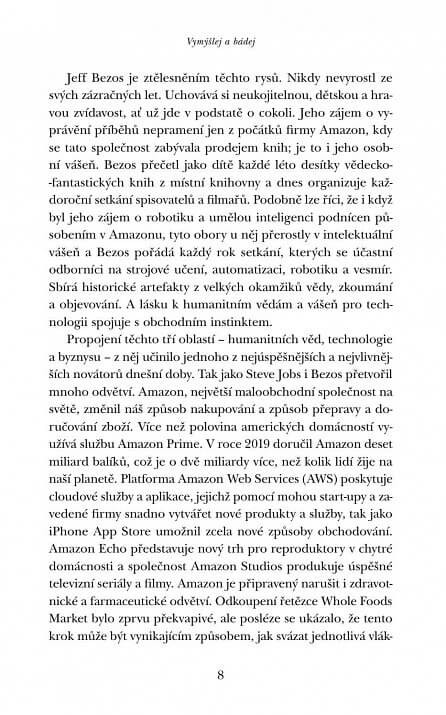 Vymýšlej a bádej

Jeff Bezos je ztělesněním těchto rysů. Nikdy nevyrostl ze svých zázračných let. Uchovává si neukojitelnou, dětskou a hravou zvídavost, ať už jde v podstatě o cokoli. Jeho zájem o vyprávění příběhů nepramení jen z počátků firmy Amazon, kdy se tato společnost zabývala prodejem knih; je to i jeho osobní vášeň. Bezos přečetl jako dítě každé léto desítky vědecko-fantastických knih z místní knihovny a dnes organizuje každoroční setkání spisovatelů a filmařů. Podobně lze říci, že i když byl jeho zájem o robotiku a umělou inteligenci podnícen působením v Amazonu, tyto obory u něj přerostly v intelektuální vášeň a Bezos pořádá každý rok setkání, kterých se účastní odborníci na strojové učení, automatizaci, robotiku a vesmír. Sbírá historické artefakty z velkých okamžiků vědy, zkoumání a objevování. A lásku k humanitním vědám a vášeň pro technologii spojuje s obchodním instinktem.

Propojení těchto tří oblastí – humanitních věd, technologie a byznysu – z něj učinilo jednoho z nejúspěšnějších a nejvlivnějších novátorů dnešní doby. Tak jako Steve Jobs i Bezos přetvořil mnoho odvětví. Amazon, největší maloobchodní společnost na světě, změnil náš způsob nakupování a způsob přepravy a doručování zboží. Více než polovina amerických domácností využívá službu Amazon Prime. V roce 2019 doručil Amazon deset miliard balíků, což je o dvě miliardy více, než kolik lidí žije na naší planetě. Platforma Amazon Web Services (AWS) poskytuje cloudové služby a aplikace, jejichž pomocí mohou start-upy a zavedené firmy snadno vytvářet nové produkty a služby, tak jako iPhone App Store umožnil zcela nové způsoby obchodování. Amazon Echo představuje nový trh pro reproduktory v chytré domácnosti a společnost Amazon Studios produkuje úspěšné televizní seriály a filmy. Amazon je připravený narušit i zdravotnické a farmaceutické odvětví. Odkoupení řetězce Whole Foods Market bylo zprvu překvapivé, ale posléze se ukázalo, že tento krok může být vynikajícím způsobem, jak svázat jednotlivá vlák-

8